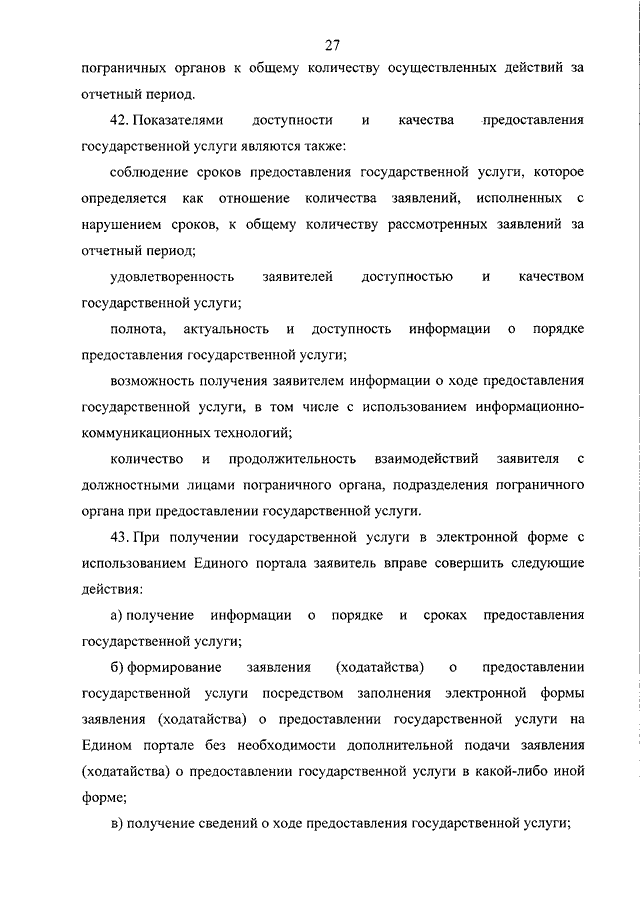 27

пограничных органов к общему количеству осуществленных действий за отчетный период.

42. Показателями доступности и качества предоставления государственной услуги являются также:

соблюдение сроков предоставления государственной услуги, которое определяется как отношение количества заявлений, исполненных с нарушением сроков, к общему количеству рассмотренных заявлений за отчетный период;

удовлетворенность заявителей доступностью и качеством государственной услуги;

полнота, актуальность и доступность информации о порядке предоставления государственной услуги;

возможность получения заявителем информации о ходе предоставления государственной услуги, в том числе с использованием информационно-коммуникационных технологий;

количество и продолжительность взаимодействий заявителя с должностными лицами пограничного органа, подразделения пограничного органа при предоставлении государственной услуги.

43. При получении государственной услуги в электронной форме с использованием Единого портала заявитель вправе совершить следующие действия:

а) получение информации о порядке и сроках предоставления государственной услуги;

б) формирование заявления (ходатайства) о предоставлении государственной услуги посредством заполнения электронной формы заявления (ходатайства) о предоставлении государственной услуги на Едином портале без необходимости дополнительной подачи заявления (ходатайства) о предоставлении государственной услуги в какой-либо иной форме;

в) получение сведений о ходе предоставления государственной услуги;